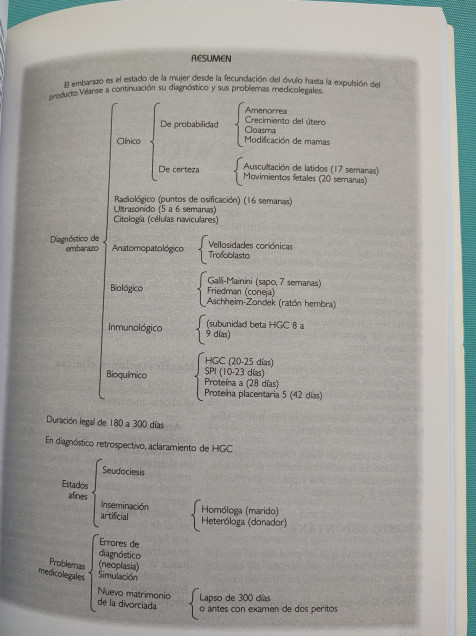 RESUMEN

El embarazo es el estado de la mujer desde la fecundación del óvulo hasta la expulsión del producto. Véanse a continuación su diagnóstico y sus problemas medicolegales.

Diagnóstico de embarazo
Clínico
De probabilidad
Amenorrea
Crecimiento del útero
Cloasma
Modificación de mamas
De certeza
Auscultación de latidos (17 semanas)
Movimientos fetales (20 semanas)
Radiológico (puntos de osificación) (16 semanas)
Ultrasonido (5 a 6 semanas)
Citología (células naviculares)
Anatomopatológico
Vellosidades coriónicas
Trofoblasto
Biológico
Galli-Mainini (sapo, 7 semanas)
Friedman (coneja)
Aschheim-Zondek (ratón hembra)
Inmunológico
(subunidad beta HGC 8 a 9 días)
Bioquímico
HGC (20-25 días)
SPI (10-23 días)
Proteína a (28 días)
Proteína placentaria 5 (42 días)

Duración legal de 180 a 300 días

En diagnóstico retrospectivo, aclaramiento de HGC

Estados afines
Seudociesis
Inseminación artificial
Homóloga (marido)
Heteróloga (donador)

Problemas medicolegales
Errores de diagnóstico (neoplasia)
Simulación
Nuevo matrimonio de la divorciada
Lapso de 300 días
o antes con examen de dos peritos